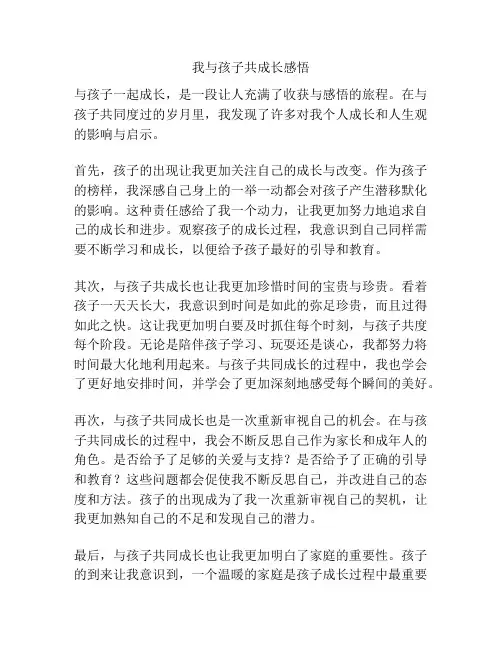 我与孩子共成长感悟

与孩子一起成长，是一段让人充满了收获与感悟的旅程。在与孩子共同度过的岁月里，我发现了许多对我个人成长和人生观的影响与启示。

首先，孩子的出现让我更加关注自己的成长与改变。作为孩子的榜样，我深感自己身上的一举一动都会对孩子产生潜移默化的影响。这种责任感给了我一个动力，让我更加努力地追求自己的成长和进步。观察孩子的成长过程，我意识到自己同样需要不断学习和成长，以便给予孩子最好的引导和教育。

其次，与孩子共成长也让我更加珍惜时间的宝贵与珍贵。看着孩子一天天长大，我意识到时间是如此的弥足珍贵，而且过得如此之快。这让我更加明白要及时抓住每个时刻，与孩子共度每个阶段。无论是陪伴孩子学习、玩耍还是谈心，我都努力将时间最大化地利用起来。与孩子共同成长的过程中，我也学会了更好地安排时间，并学会了更加深刻地感受每个瞬间的美好。

再次，与孩子共同成长也是一次重新审视自己的机会。在与孩子共同成长的过程中，我会不断反思自己作为家长和成年人的角色。是否给予了足够的关爱与支持？是否给予了正确的引导和教育？这些问题都会促使我不断反思自己，并改进自己的态度和方法。孩子的出现成为了我一次重新审视自己的契机，让我更加熟知自己的不足和发现自己的潜力。

最后，与孩子共同成长也让我更加明白了家庭的重要性。孩子的到来让我意识到，一个温暖的家庭是孩子成长过程中最重要